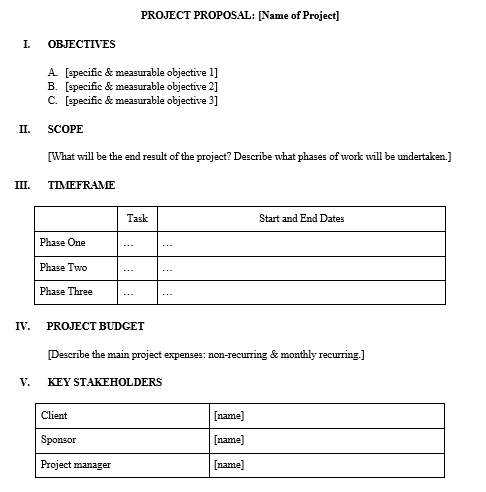 PROJECT PROPOSAL: [Name of Project]

I. OBJECTIVES

A. [specific & measurable objective 1]
B. [specific & measurable objective 2]
C. [specific & measurable objective 3]

II. SCOPE

[What will be the end result of the project? Describe what phases of work will be undertaken.]

III. TIMEFRAME

| | Task | Start and End Dates |
|---|---|---|
| Phase One | ... | ... |
| Phase Two | ... | ... |
| Phase Three | ... | ... |

IV. PROJECT BUDGET

[Describe the main project expenses: non-recurring & monthly recurring.]

V. KEY STAKEHOLDERS

| Client | [name] |
|---|---|
| Sponsor | [name] |
| Project manager | [name] |